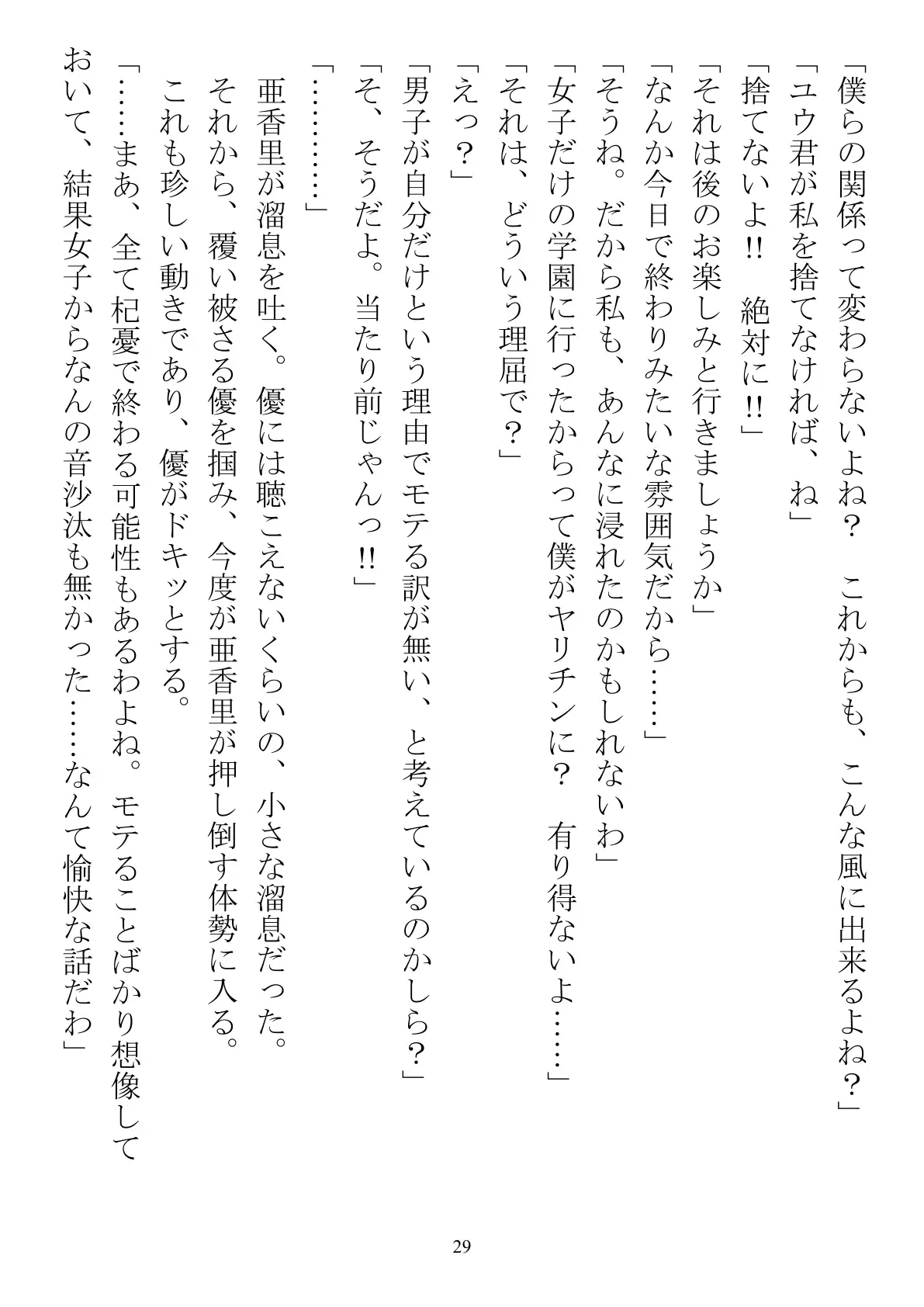 「僕らの関係って変わらないよね？　これからも、こんな風に出来るよね？」

「ユウ君が私を捨てなければ、ね」

「捨てないよ!!　絶対に!!」

「それは後のお楽しみと行きましょうか」

「なんか今日で終わりみたいな雰囲気だから……」

「そうね。だから私も、あんなに浸れたのかもしれないわ」

「女子だけの学園に行ったからって僕がヤリチンに？　有り得ないよ……」

「それは、どういう理屈で？」

「えっ？」

「男子が自分だけという理由でモテる訳が無い、と考えているのかしら？」

「そ、そうだよ。当たり前じゃんっ!!」

「…………」

亜香里が溜息を吐く。優には聴こえないくらいの、小さな溜息だった。

それから、覆い被さる優を掴み、今度が亜香里が押し倒す体勢に入る。

これも珍しい動きであり、優がドキッとする。

「……まあ、全て杞憂で終わる可能性もあるわよね。モテることばかり想像しておいて、結果女子からなんの音沙汰も無かった……なんて愉快な話だわ」

29